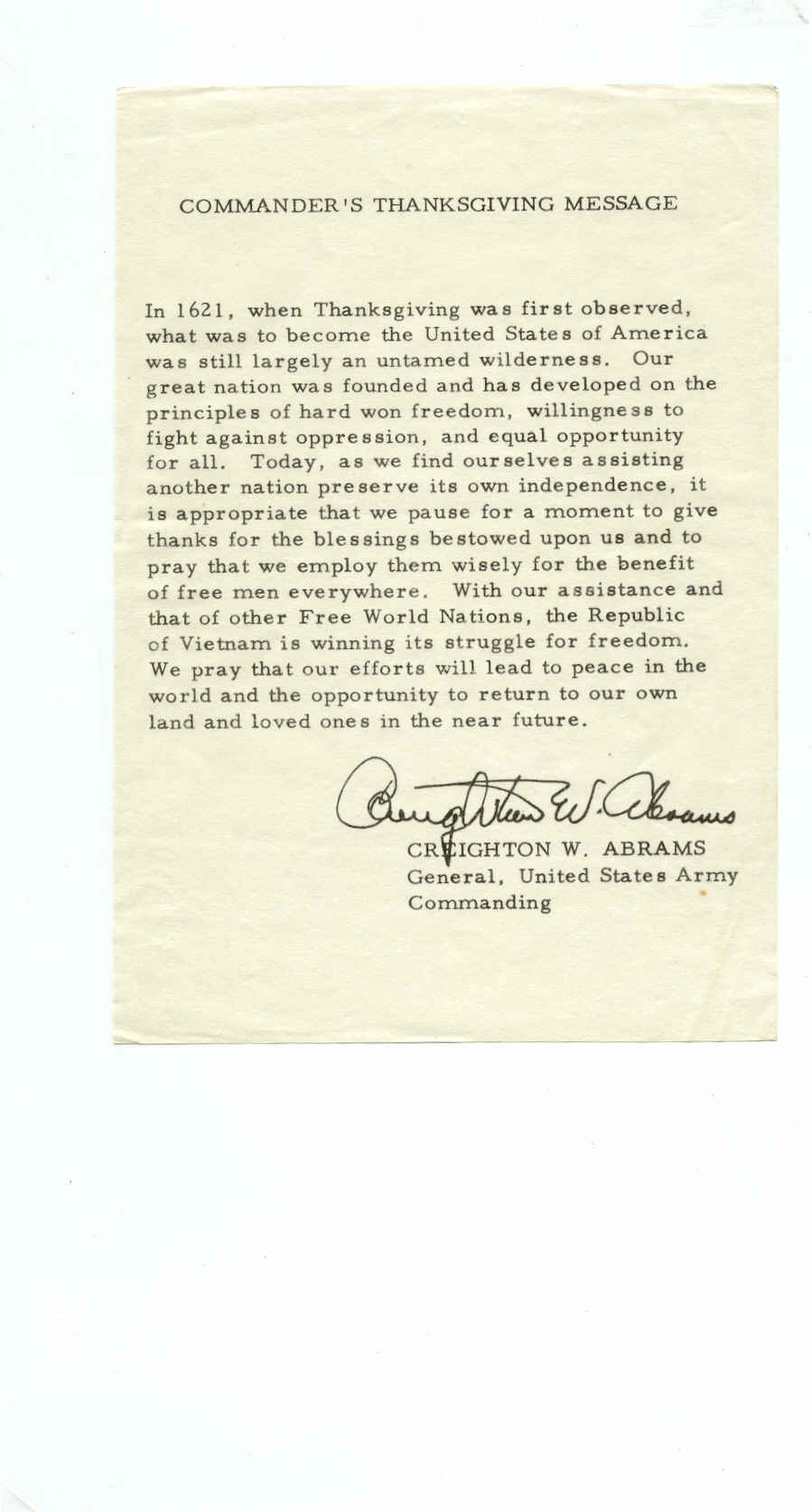 COMMANDER'S THANKSGIVING MESSAGE

In 1621, when Thanksgiving was first observed, what was to become the United States of America was still largely an untamed wilderness. Our great nation was founded and has developed on the principles of hard won freedom, willingness to fight against oppression, and equal opportunity for all. Today, as we find ourselves assisting another nation preserve its own independence, it is appropriate that we pause for a moment to give thanks for the blessings bestowed upon us and to pray that we employ them wisely for the benefit of free men everywhere. With our assistance and that of other Free World Nations, the Republic of Vietnam is winning its struggle for freedom. We pray that our efforts will lead to peace in the world and the opportunity to return to our own land and loved ones in the near future.

Creighton W. Abrams
CREIGHTON W. ABRAMS
General, United States Army
Commanding